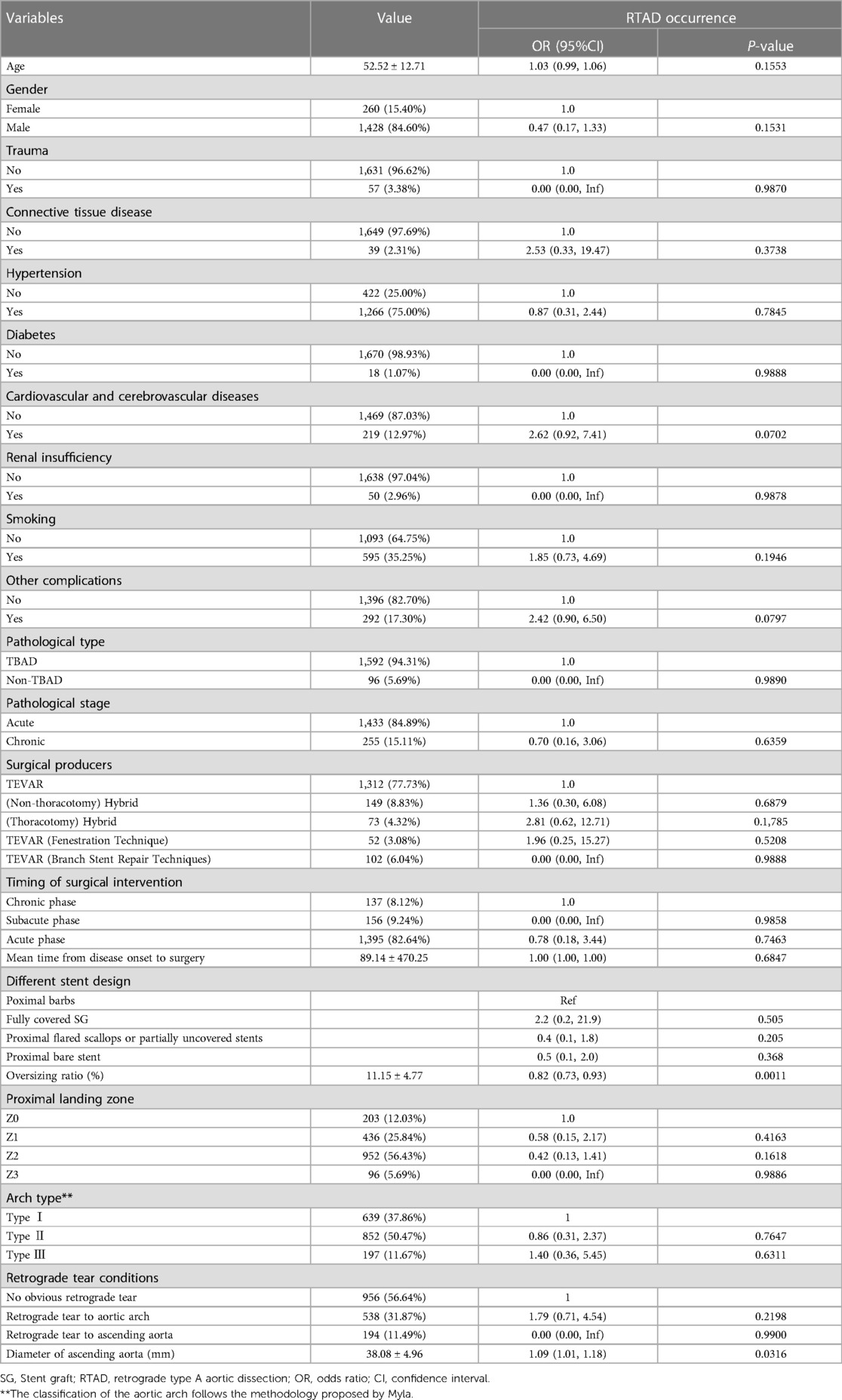 | Variables | Value | RTAD occurrence | |
|---|---|---|---|
| | | OR (95%CI) | *P*-value |
| Age | 52.52 ± 12.71 | 1.03 (0.99, 1.06) | 0.1553 |
| Gender | | | |
| Female | 260 (15.40%) | 1.0 | |
| Male | 1,428 (84.60%) | 0.47 (0.17, 1.33) | 0.1531 |
| Trauma | | | |
| No | 1,631 (96.62%) | 1.0 | |
| Yes | 57 (3.38%) | 0.00 (0.00, Inf) | 0.9870 |
| Connective tissue disease | | | |
| No | 1,649 (97.69%) | 1.0 | |
| Yes | 39 (2.31%) | 2.53 (0.33, 19.47) | 0.3738 |
| Hypertension | | | |
| No | 422 (25.00%) | 1.0 | |
| Yes | 1,266 (75.00%) | 0.87 (0.31, 2.44) | 0.7845 |
| Diabetes | | | |
| No | 1,670 (98.93%) | 1.0 | |
| Yes | 18 (1.07%) | 0.00 (0.00, Inf) | 0.9888 |
| Cardiovascular and cerebrovascular diseases | | | |
| No | 1,469 (87.03%) | 1.0 | |
| Yes | 219 (12.97%) | 2.62 (0.92, 7.41) | 0.0702 |
| Renal insufficiency | | | |
| No | 1,638 (97.04%) | 1.0 | |
| Yes | 50 (2.96%) | 0.00 (0.00, Inf) | 0.9878 |
| Smoking | | | |
| No | 1,093 (64.75%) | 1.0 | |
| Yes | 595 (35.25%) | 1.85 (0.73, 4.69) | 0.1946 |
| Other complications | | | |
| No | 1,396 (82.70%) | 1.0 | |
| Yes | 292 (17.30%) | 2.42 (0.90, 6.50) | 0.0797 |
| Pathological type | | | |
| TBAD | 1,592 (94.31%) | 1.0 | |
| Non-TBAD | 96 (5.69%) | 0.00 (0.00, Inf) | 0.9890 |
| Pathological stage | | | |
| Acute | 1,433 (84.89%) | 1.0 | |
| Chronic | 255 (15.11%) | 0.70 (0.16, 3.06) | 0.6359 |
| Surgical producers | | | |
| TEVAR | 1,312 (77.73%) | 1.0 | |
| (Non-thoracotomy) Hybrid | 149 (8.83%) | 1.36 (0.30, 6.08) | 0.6879 |
| (Thoracotomy) Hybrid | 73 (4.32%) | 2.81 (0.62, 12.71) | 0.1,785 |
| TEVAR (Fenestration Technique) | 52 (3.08%) | 1.96 (0.25, 15.27) | 0.5208 |
| TEVAR (Branch Stent Repair Techniques) | 102 (6.04%) | 0.00 (0.00, Inf) | 0.9888 |
| Timing of surgical intervention | | | |
| Chronic phase | 137 (8.12%) | 1.0 | |
| Subacute phase | 156 (9.24%) | 0.00 (0.00, Inf) | 0.9858 |
| Acute phase | 1,395 (82.64%) | 0.78 (0.18, 3.44) | 0.7463 |
| Mean time from disease onset to surgery | 89.14 ± 470.25 | 1.00 (1.00, 1.00) | 0.6847 |
| Different stent design | | | |
| Poximal barbs | | Ref | |
| Fully covered SG | | 2.2 (0.2, 21.9) | 0.505 |
| Proximal flared scallops or partially uncovered stents | | 0.4 (0.1, 1.8) | 0.205 |
| Proximal bare stent | | 0.5 (0.1, 2.0) | 0.368 |
| Oversizing ratio (%) | 11.15 ± 4.77 | 0.82 (0.73, 0.93) | 0.0011 |
| Proximal landing zone | | | |
| Z0 | 203 (12.03%) | 1.0 | |
| Z1 | 436 (25.84%) | 0.58 (0.15, 2.17) | 0.4163 |
| Z2 | 952 (56.43%) | 0.42 (0.13, 1.41) | 0.1618 |
| Z3 | 96 (5.69%) | 0.00 (0.00, Inf) | 0.9886 |
| Arch type** | | | |
| Type Ⅰ | 639 (37.86%) | 1 | |
| Type Ⅱ | 852 (50.47%) | 0.86 (0.31, 2.37) | 0.7647 |
| Type Ⅲ | 197 (11.67%) | 1.40 (0.36, 5.45) | 0.6311 |
| Retrograde tear conditions | | | |
| No obvious retrograde tear | 956 (56.64%) | 1 | |
| Retrograde tear to aortic arch | 538 (31.87%) | 1.79 (0.71, 4.54) | 0.2198 |
| Retrograde tear to ascending aorta | 194 (11.49%) | 0.00 (0.00, Inf) | 0.9900 |
| Diameter of ascending aorta (mm) | 38.08 ± 4.96 | 1.09 (1.01, 1.18) | 0.0316 |

SG, Stent graft; RTAD, retrograde type A aortic dissection; OR, odds ratio; CI, confidence interval.
**The classification of the aortic arch follows the methodology proposed by Myla.